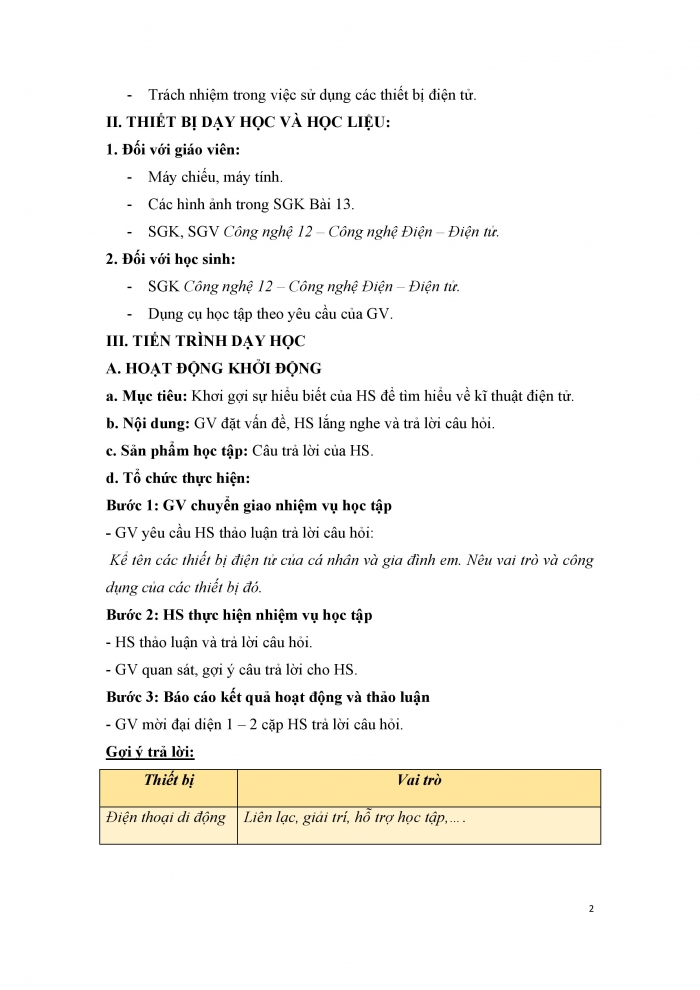 - Trách nhiệm trong việc sử dụng các thiết bị điện tử.

II. THIẾT BỊ DẠY HỌC VÀ HỌC LIỆU:

1. Đối với giáo viên:

- Máy chiếu, máy tính.
- Các hình ảnh trong SGK Bài 13.
- SGK, SGV Công nghệ 12 – Công nghệ Điện – Điện tử.

2. Đối với học sinh:

- SGK Công nghệ 12 – Công nghệ Điện – Điện tử.
- Dụng cụ học tập theo yêu cầu của GV.

III. TIẾN TRÌNH DẠY HỌC

A. HOẠT ĐỘNG KHỞI ĐỘNG

a. Mục tiêu: Khơi gợi sự hiểu biết của HS để tìm hiểu về kĩ thuật điện tử.

b. Nội dung: GV đặt vấn đề, HS lắng nghe và trả lời câu hỏi.

c. Sản phẩm học tập: Câu trả lời của HS.

d. Tổ chức thực hiện:

Bước 1: GV chuyển giao nhiệm vụ học tập

- GV yêu cầu HS thảo luận trả lời câu hỏi:

Kể tên các thiết bị điện tử của cá nhân và gia đình em. Nêu vai trò và công dụng của các thiết bị đó.

Bước 2: HS thực hiện nhiệm vụ học tập

- HS thảo luận và trả lời câu hỏi.

- GV quan sát, gợi ý câu trả lời cho HS.

Bước 3: Báo cáo kết quả hoạt động và thảo luận

- GV mời đại diện 1 – 2 cặp HS trả lời câu hỏi.

Gợi ý trả lời:

| Thiết bị | Vai trò |
|---|---|
| Điện thoại di động | Liên lạc, giải trí, hỗ trợ học tập,…. |

2